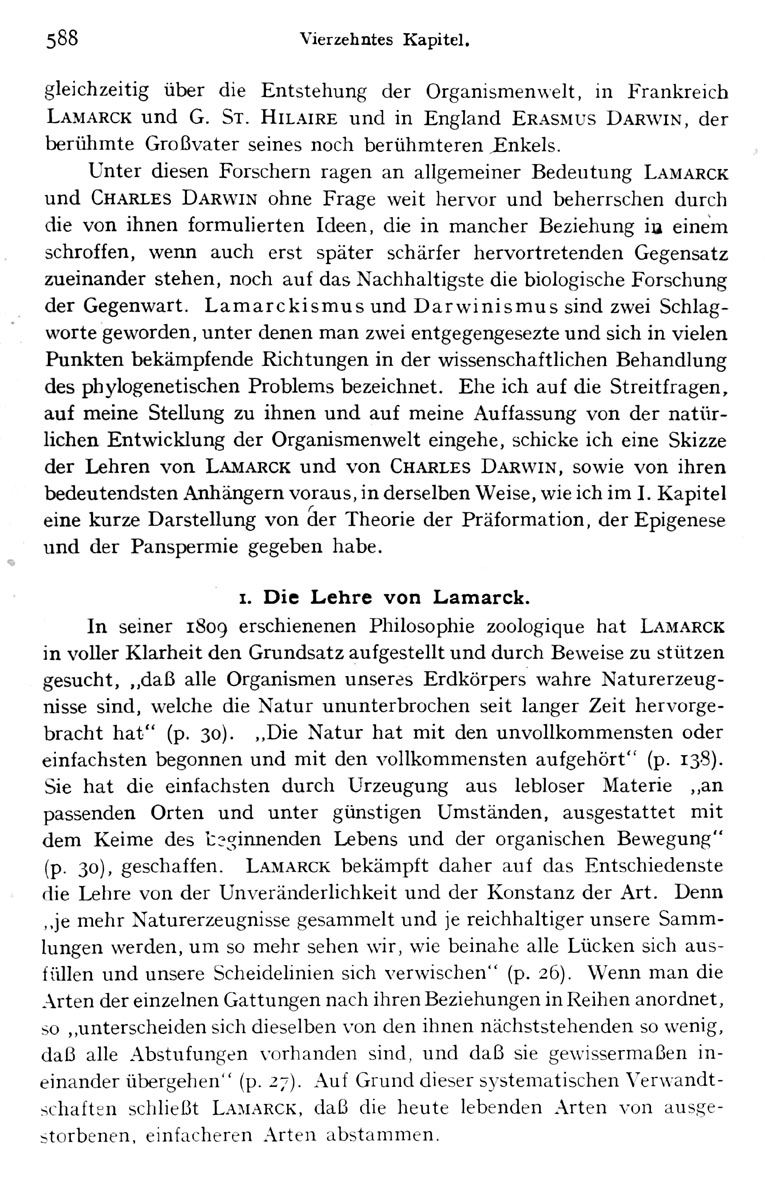 588 Vierzehntes Kapitel.

gleichzeitig über die Entstehung der Organismenwelt, in Frankreich LAMARCK und G. ST. HILAIRE und in England ERASMUS DARWIN, der berühmte Großvater seines noch berühmteren Enkels.

Unter diesen Forschern ragen an allgemeiner Bedeutung LAMARCK und CHARLES DARWIN ohne Frage weit hervor und beherrschen durch die von ihnen formulierten Ideen, die in mancher Beziehung in einem schroffen, wenn auch erst später schärfer hervortretenden Gegensatz zueinander stehen, noch auf das Nachhaltigste die biologische Forschung der Gegenwart. Lamarckismus und Darwinismus sind zwei Schlagworte geworden, unter denen man zwei entgegengesetzte und sich in vielen Punkten bekämpfende Richtungen in der wissenschaftlichen Behandlung des phylogenetischen Problems bezeichnet. Ehe ich auf die Streitfragen, auf meine Stellung zu ihnen und auf meine Auffassung von der natürlichen Entwicklung der Organismenwelt eingehe, schicke ich eine Skizze der Lehren von LAMARCK und von CHARLES DARWIN, sowie von ihren bedeutendsten Anhängern voraus, in derselben Weise, wie ich im I. Kapitel eine kurze Darstellung von der Theorie der Präformation, der Epigenese und der Panspermie gegeben habe.

1. Die Lehre von Lamarck.

In seiner 1809 erschienenen Philosophie zoologique hat LAMARCK in voller Klarheit den Grundsatz aufgestellt und durch Beweise zu stützen gesucht, „daß alle Organismen unseres Erdkörpers wahre Naturerzeugnisse sind, welche die Natur ununterbrochen seit langer Zeit hervorgebracht hat“ (p. 30). „Die Natur hat mit den unvollkommensten oder einfachsten begonnen und mit den vollkommensten aufgehört“ (p. 138). Sie hat die einfachsten durch Urzeugung aus lebloser Materie „an passenden Orten und unter günstigen Umständen, ausgestattet mit dem Keime des beginnenden Lebens und der organischen Bewegung“ (p. 30), geschaffen. LAMARCK bekämpft daher auf das Entschiedenste die Lehre von der Unveränderlichkeit und der Konstanz der Art. Denn „je mehr Naturerzeugnisse gesammelt und je reichhaltiger unsere Sammlungen werden, um so mehr sehen wir, wie beinahe alle Lücken sich ausfüllen und unsere Scheidelinien sich verwischen“ (p. 26). Wenn man die Arten der einzelnen Gattungen nach ihren Beziehungen in Reihen anordnet, so „unterscheiden sich dieselben von den ihnen nächststehenden so wenig, daß alle Abstufungen vorhanden sind, und daß sie gewissermaßen ineinander übergehen“ (p. 27). Auf Grund dieser systematischen Verwandtschaften schließt LAMARCK, daß die heute lebenden Arten von ausgestorbenen, einfacheren Arten abstammen.